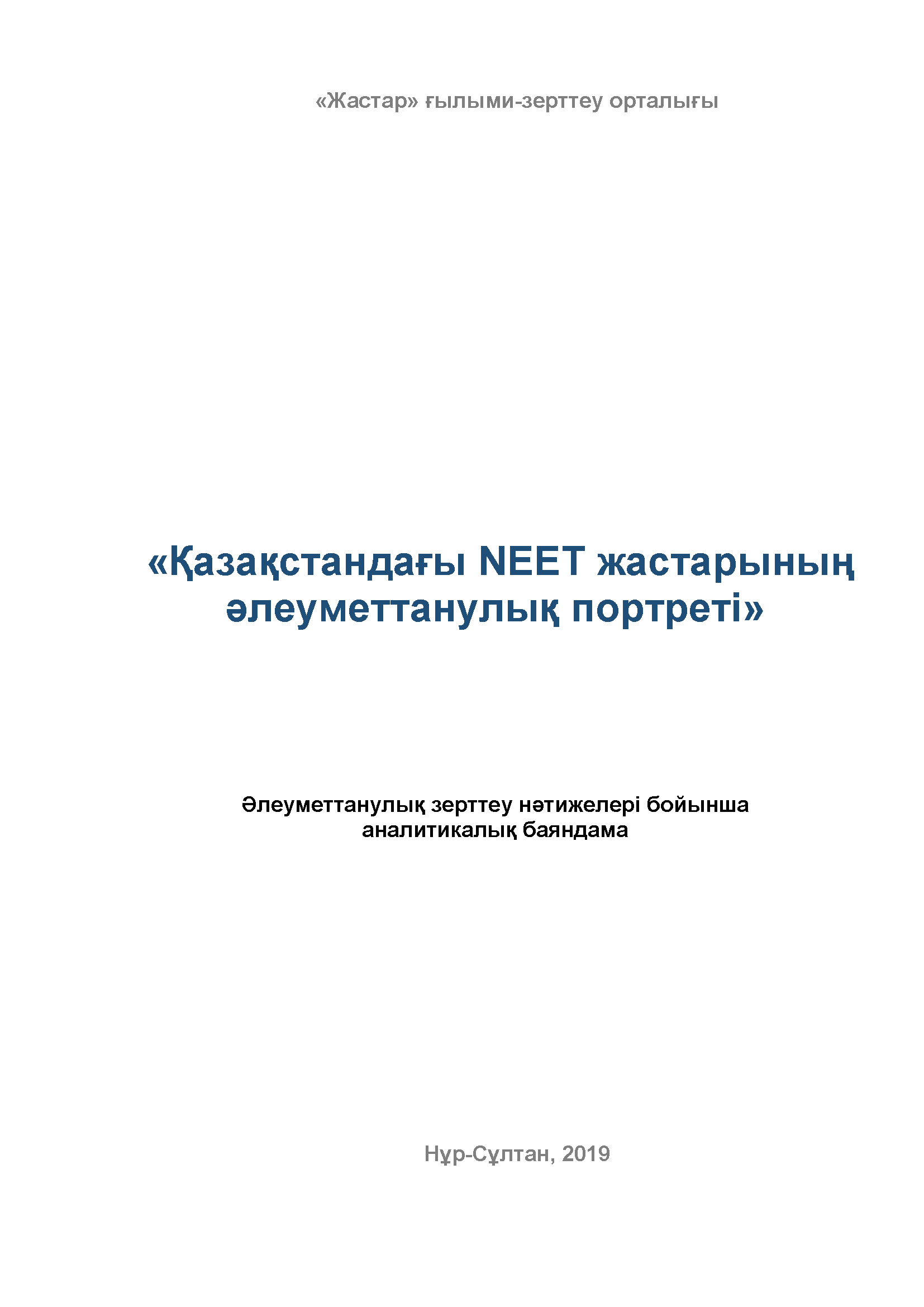 «Жастар» ғылыми-зерттеу орталығы

«Қазақстандағы NEET жастарының әлеуметтанулық портреті»

Әлеуметтанулық зерттеу нәтижелері бойынша аналитикалық баяндама

Нұр-Сұлтан, 2019